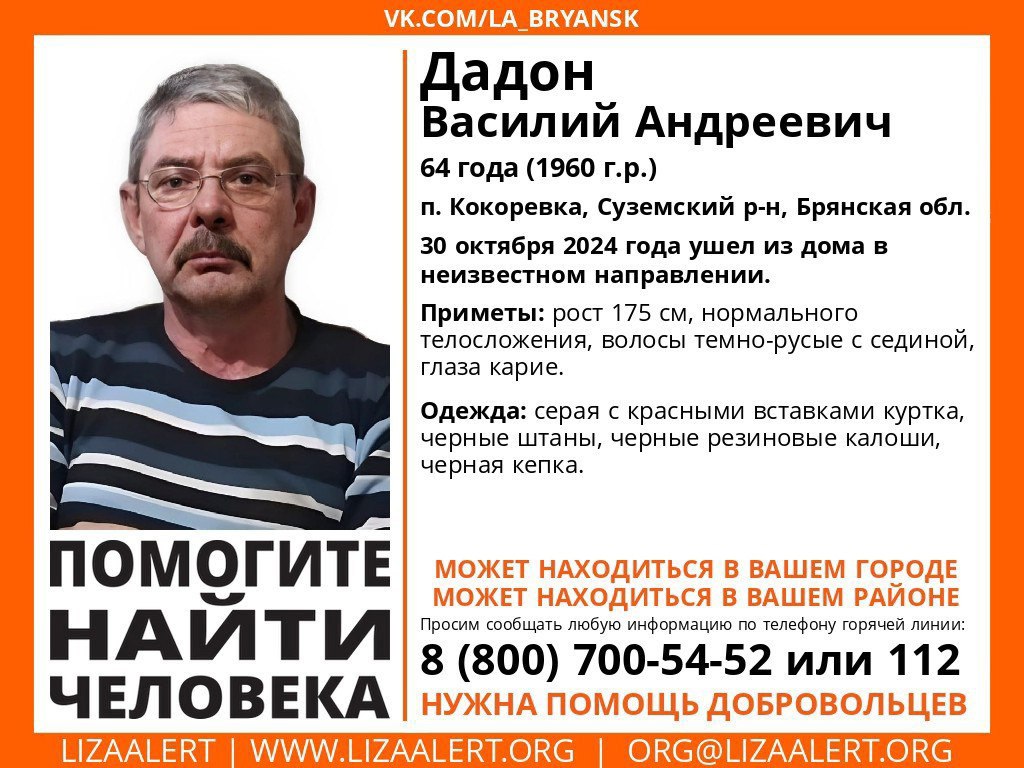 VK.COM/LA_BRYANSK

Дадон
Василий Андреевич

64 года (1960 г.р.)

п. Кокоревка, Суземский р-н, Брянская обл.

30 октября 2024 года ушел из дома в неизвестном направлении.

Приметы: рост 175 см, нормального телосложения, волосы темно-русые с сединой, глаза карие.

Одежда: серая с красными вставками куртка, черные штаны, черные резиновые калоши, черная кепка.

ПОМОГИТЕ НАЙТИ ЧЕЛОВЕКА

МОЖЕТ НАХОДИТЬСЯ В ВАШЕМ ГОРОДЕ
МОЖЕТ НАХОДИТЬСЯ В ВАШЕМ РАЙОНЕ

Просим сообщать любую информацию по телефону горячей линии:

8 (800) 700-54-52 или 112

НУЖНА ПОМОЩЬ ДОБРОВОЛЬЦЕВ

LIZAALERT | WWW.LIZAALERT.ORG | ORG@LIZAALERT.ORG